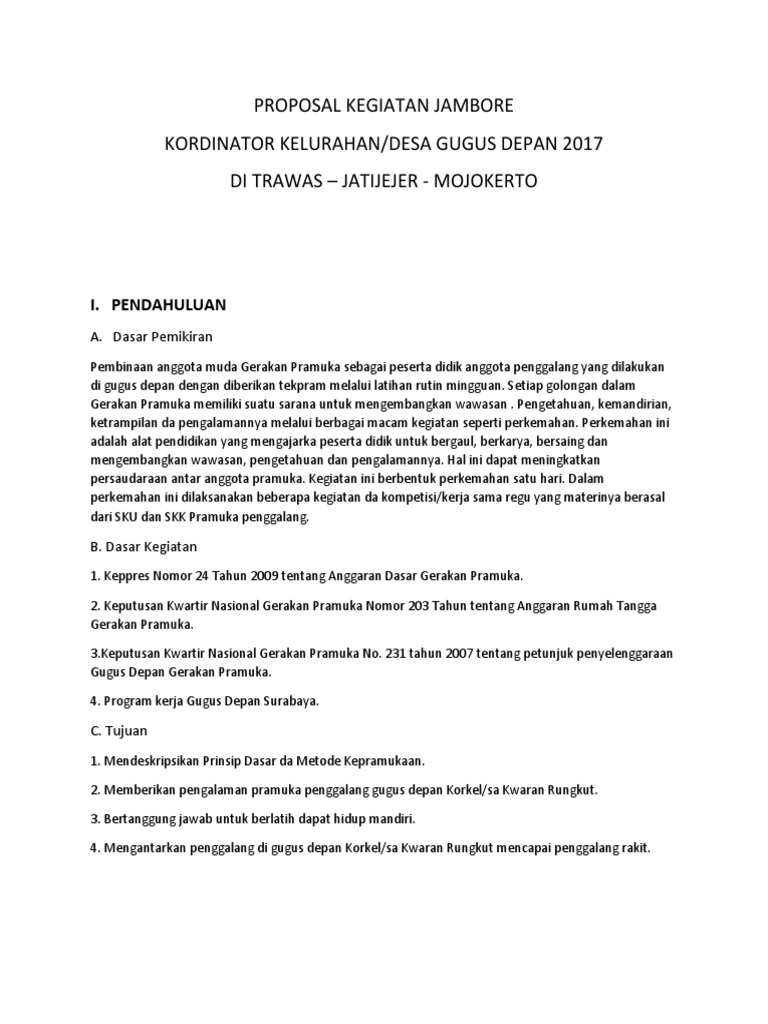 PROPOSAL KEGIATAN JAMBORE

KORDINATOR KELURAHAN/DESA GUGUS DEPAN 2017

DI TRAWAS – JATIJEJER - MOJOKERTO

I. PENDAHULUAN

A. Dasar Pemikiran

Pembinaan anggota muda Gerakan Pramuka sebagai peserta didik anggota penggalang yang dilakukan di gugus depan dengan diberikan tekpram melalui latihan rutin mingguan. Setiap golongan dalam Gerakan Pramuka memiliki suatu sarana untuk mengembangkan wawasan . Pengetahuan, kemandirian, ketrampilan da pengalamannya melalui berbagai macam kegiatan seperti perkemahan. Perkemahan ini adalah alat pendidikan yang mengajarka peserta didik untuk bergaul, berkarya, bersaing dan mengembangkan wawasan, pengetahuan dan pengalamannya. Hal ini dapat meningkatkan persaudaraan antar anggota pramuka. Kegiatan ini berbentuk perkemahan satu hari. Dalam perkemahan ini dilaksanakan beberapa kegiatan da kompetisi/kerja sama regu yang materinya berasal dari SKU dan SKK Pramuka penggalang.

B. Dasar Kegiatan

1. Keppres Nomor 24 Tahun 2009 tentang Anggaran Dasar Gerakan Pramuka.

2. Keputusan Kwartir Nasional Gerakan Pramuka Nomor 203 Tahun tentang Anggaran Rumah Tangga Gerakan Pramuka.

3.Keputusan Kwartir Nasional Gerakan Pramuka No. 231 tahun 2007 tentang petunjuk penyelenggaraan Gugus Depan Gerakan Pramuka.

4. Program kerja Gugus Depan Surabaya.

C. Tujuan

1. Mendeskripsikan Prinsip Dasar da Metode Kepramukaan.

2. Memberikan pengalaman pramuka penggalang gugus depan Korkel/sa Kwaran Rungkut.

3. Bertanggung jawab untuk berlatih dapat hidup mandiri.

4. Mengantarkan penggalang di gugus depan Korkel/sa Kwaran Rungkut mencapai penggalang rakit.